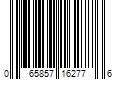 0 65857 16277 6